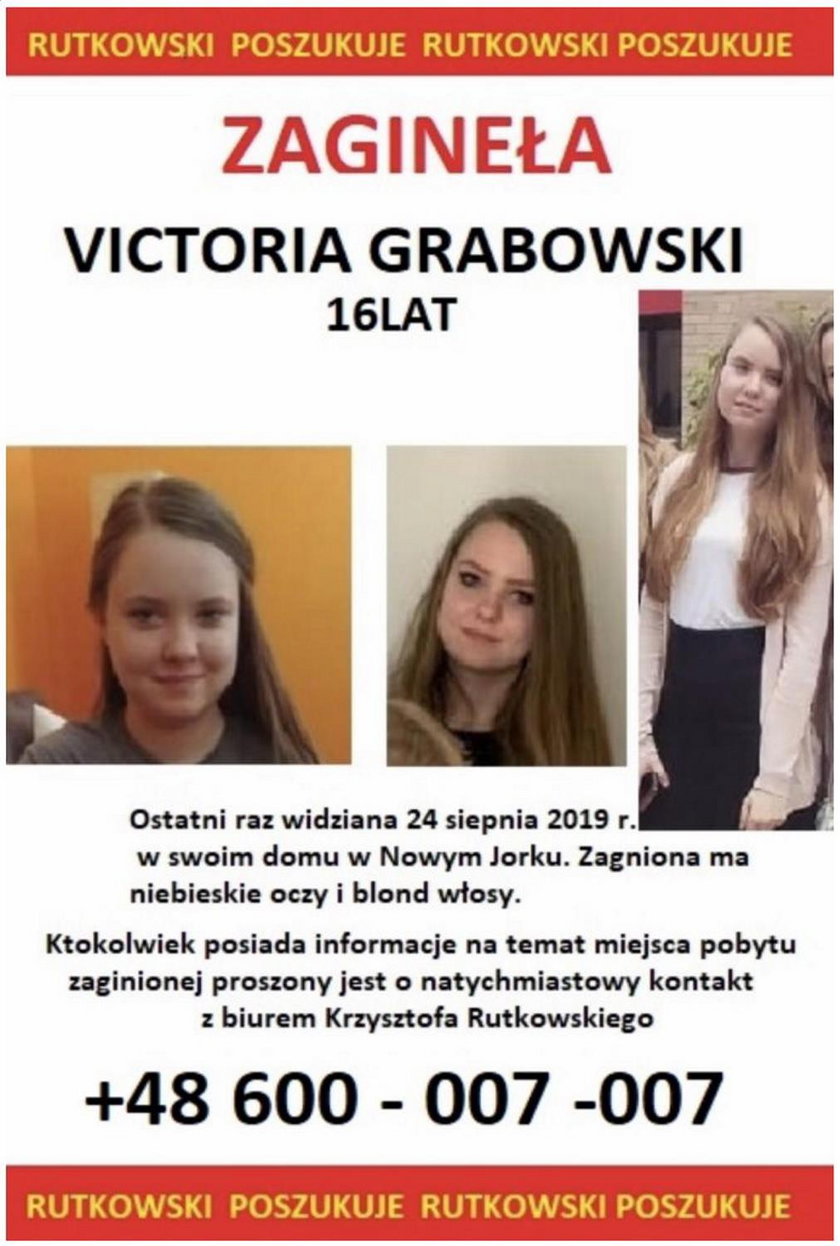 RUTKOWSKI POSZUKUJE RUTKOWSKI POSZUKUJE

ZAGINEŁA

VICTORIA GRABOWSKI

16LAT

Ostatni raz widziana 24 sierpnia 2019 r. w swoim domu w Nowym Jorku. Zagniona ma niebieskie oczy i blond włosy.

Ktokolwiek posiada informacje na temat miejsca pobytu zaginionej proszony jest o natychmiastowy kontakt z biurem Krzysztofa Rutkowskiego

+48 600 - 007 -007

RUTKOWSKI POSZUKUJE RUTKOWSKI POSZUKUJE